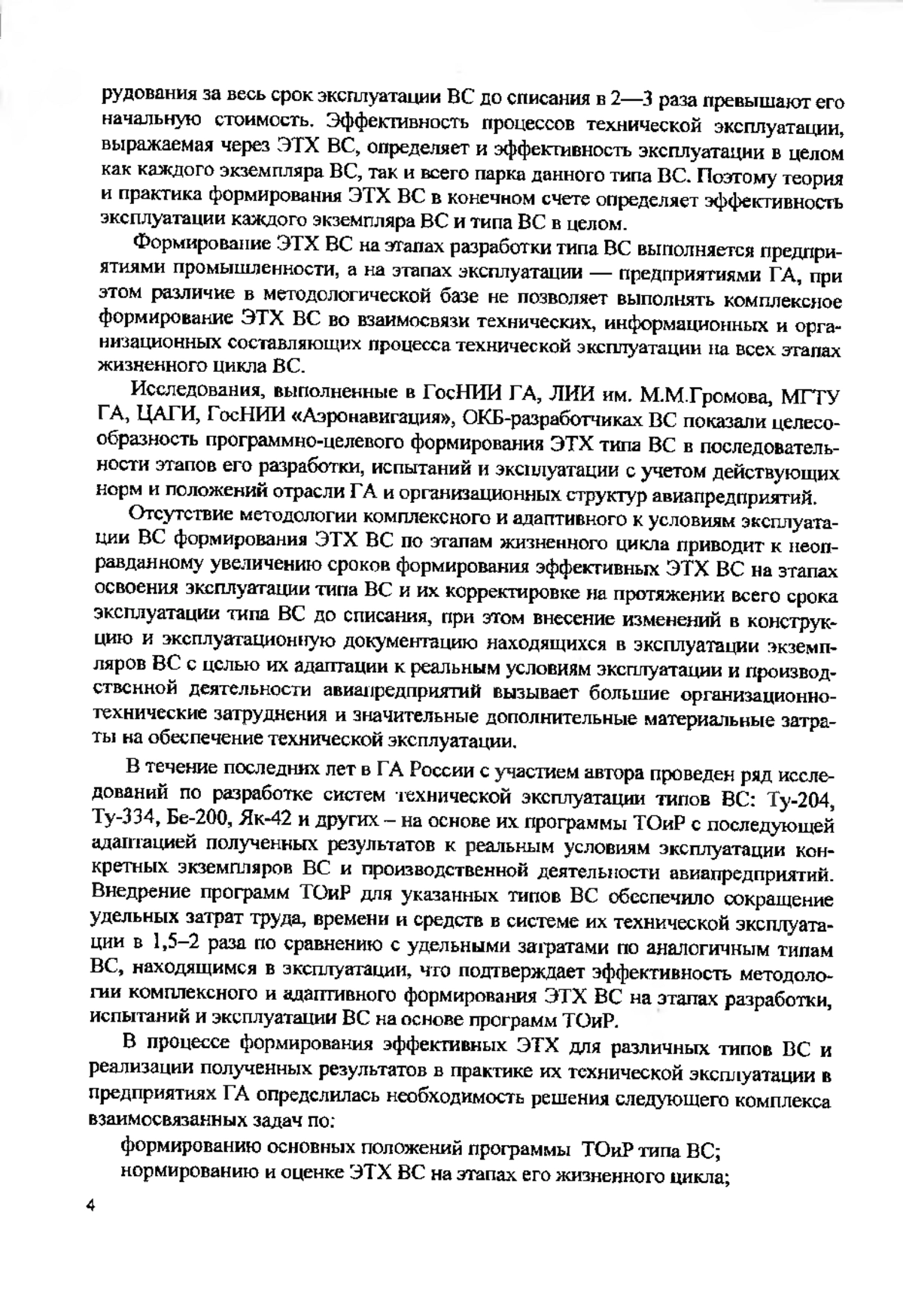 рудования за весь срок эксплуатации ВС до списания в 2—3 раза превышают его начальную стоимость. Эффективность процессов технической эксплуатации, выражаемая через ЭТХ ВС, определяет и эффективность эксплуатации в целом как каждого экземпляра ВС, так и всего парка данного типа ВС. Поэтому теория и практика формирования ЭТХ ВС в конечном счете определяет эффективность эксплуатации каждого экземпляра ВС и типа ВС в целом.

Формирование ЭТХ ВС на этапах разработки типа ВС выполняется предприятиями промышленности, а на этапах эксплуатации — предприятиями ГА, при этом различие в методологической базе не позволяет выполнять комплексное формирование ЭТХ ВС во взаимосвязи технических, информационных и организационных составляющих процесса технической эксплуатации на всех этапах жизненного цикла ВС.

Исследования, выполненные в ГосНИИ ГА, ЛИИ им. М.М.Громова, МГТУ ГА, ЦАГИ, ГосНИИ «Аэронавигация», ОКБ-разработчиках ВС показали целесообразность программно-целевого формирования ЭТХ типа ВС в последовательности этапов его разработки, испытаний и эксплуатации с учетом действующих норм и положений отрасли ГА и организационных структур авиапредприятий.

Отсутствие методологии комплексного и адаптивного к условиям эксплуатации ВС формирования ЭТХ ВС по этапам жизненного цикла приводит к неоправданному увеличению сроков формирования эффективных ЭТХ ВС на этапах освоения эксплуатации типа ВС и их корректировке на протяжении всего срока эксплуатации типа ВС до списания, при этом внесение изменений в конструкцию и эксплуатационную документацию находящихся в эксплуатации экземпляров ВС с целью их адаптации к реальным условиям эксплуатации и производственной деятельности авиапредприятий вызывает большие организационно-технические затруднения и значительные дополнительные материальные затраты на обеспечение технической эксплуатации.

В течение последних лет в ГА России с участием автора проведен ряд исследований по разработке систем технической эксплуатации типов ВС: Ту-204, Ту-334, Бе-200, Як-42 и других – на основе их программы ТОиР с последующей адаптацией полученных результатов к реальным условиям эксплуатации конкретных экземпляров ВС и производственной деятельности авиапредприятий. Внедрение программ ТОиР для указанных типов ВС обеспечило сокращение удельных затрат труда, времени и средств в системе их технической эксплуатации в 1,5–2 раза по сравнению с удельными затратами по аналогичным типам ВС, находящимся в эксплуатации, что подтверждает эффективность методологии комплексного и адаптивного формирования ЭТХ ВС на этапах разработки, испытаний и эксплуатации ВС на основе программ ТОиР.

В процессе формирования эффективных ЭТХ для различных типов ВС и реализации полученных результатов в практике их технической эксплуатации в предприятиях ГА определилась необходимость решения следующего комплекса взаимосвязанных задач по:

формированию основных положений программы ТОиР типа ВС;

нормированию и оценке ЭТХ ВС на этапах его жизненного цикла;

4